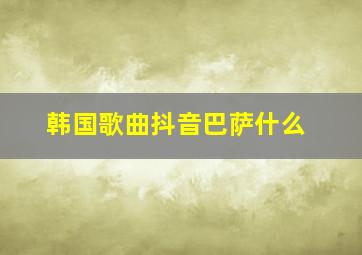 韩国歌曲抖音巴萨什么